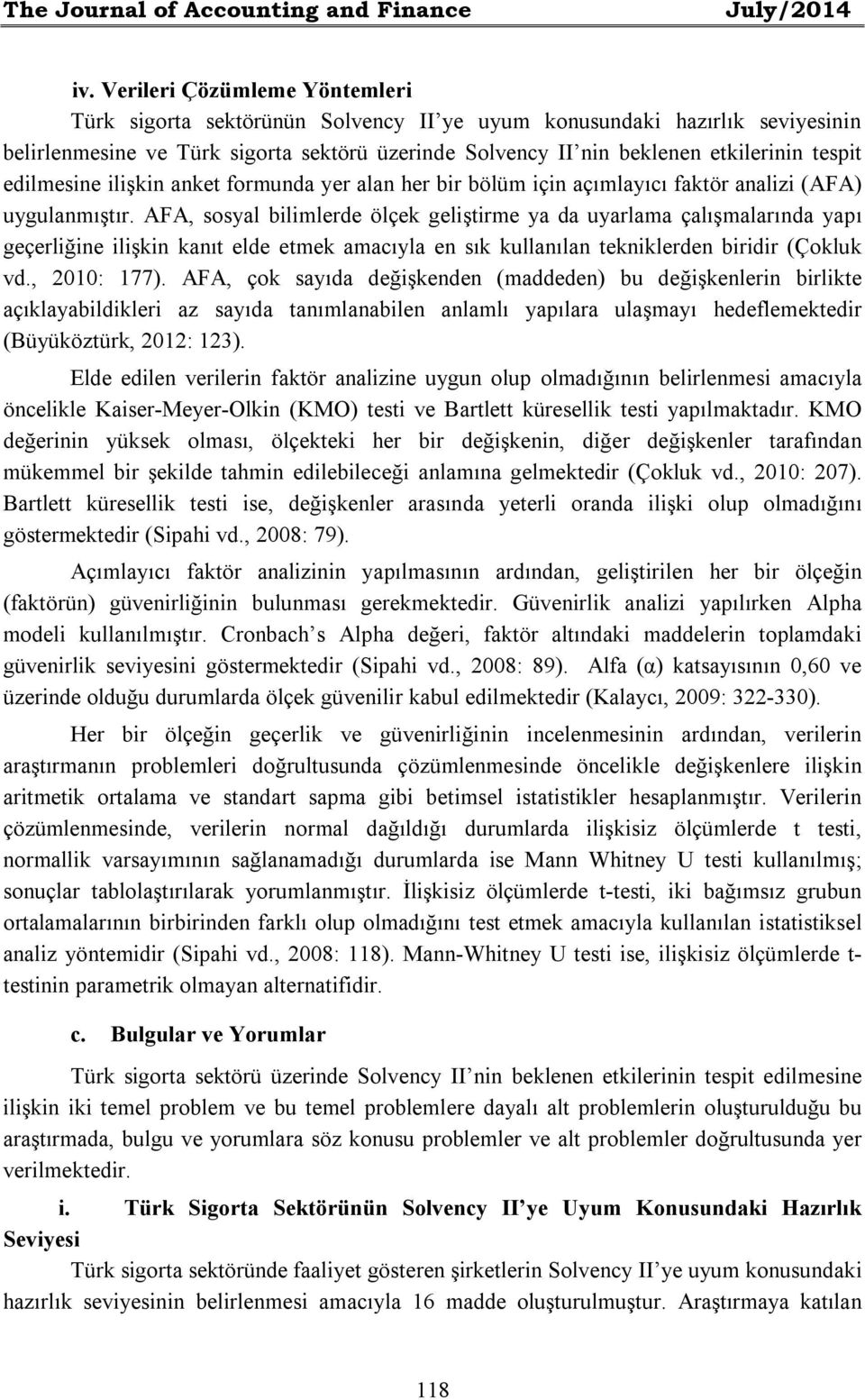 The Journal of Accounting and Finance July/2014

iv. Verileri Çözümleme Yöntemleri

Türk sigorta sektörünün Solvency II'ye uyum konusundaki hazırlık seviyesinin belirlenmesine ve Türk sigorta sektörü üzerinde Solvency II'nin beklenen etkilerinin tespit edilmesine ilişkin anket formunda yer alan her bir bölüm için açımlayıcı faktör analizi (AFA) uygulanmıştır. AFA, sosyal bilimlerde ölçek geliştirme ya da uyarlama çalışmalarında yapı geçerliğine ilişkin kanıt elde etmek amacıyla en sık kullanılan tekniklerden biridir (Çokluk vd., 2010: 177). AFA, çok sayıda değişkenden (maddeden) bu değişkenlerin birlikte açıklayabildikleri az sayıda tanımlanabilen anlamlı yapılara ulaşmayı hedeflemektedir (Büyüköztürk, 2012: 123).

Elde edilen verilerin faktör analizine uygun olup olmadığının belirlenmesi amacıyla öncelikle Kaiser-Meyer-Olkin (KMO) testi ve Bartlett küresellik testi yapılmaktadır. KMO değerinin yüksek olması, ölçekteki her bir değişkenin, diğer değişkenler tarafından mükemmel bir şekilde tahmin edilebileceği anlamına gelmektedir (Çokluk vd., 2010: 207). Bartlett küresellik testi ise, değişkenler arasında yeterli oranda ilişki olup olmadığını göstermektedir (Sipahi vd., 2008: 79).

Açımlayıcı faktör analizinin yapılmasının ardından, geliştirilen her bir ölçeğin (faktörün) güvenirliğinin bulunması gerekmektedir. Güvenirlik analizi yapılırken Alpha modeli kullanılmıştır. Cronbach's Alpha değeri, faktör altındaki maddelerin toplamdaki güvenirlik seviyesini göstermektedir (Sipahi vd., 2008: 89). Alfa (α) katsayısının 0,60 ve üzerinde olduğu durumlarda ölçek güvenilir kabul edilmektedir (Kalaycı, 2009: 322-330).

Her bir ölçeğin geçerlik ve güvenirliğinin incelenmesinin ardından, verilerin araştırmanın problemleri doğrultusunda çözümlenmesinde öncelikle değişkenlere ilişkin aritmetik ortalama ve standart sapma gibi betimsel istatistikler hesaplanmıştır. Verilerin çözümlenmesinde, verilerin normal dağıldığı durumlarda ilişkisiz ölçümlerde t testi, normallik varsayımının sağlanamadığı durumlarda ise Mann Whitney U testi kullanılmış; sonuçlar tablolaştırılarak yorumlanmıştır. İlişkisiz ölçümlerde t-testi, iki bağımsız grubun ortalamalarının birbirinden farklı olup olmadığını test etmek amacıyla kullanılan istatistiksel analiz yöntemidir (Sipahi vd., 2008: 118). Mann-Whitney U testi ise, ilişkisiz ölçümlerde t-testinin parametrik olmayan alternatifidir.

c. Bulgular ve Yorumlar

Türk sigorta sektörü üzerinde Solvency II'nin beklenen etkilerinin tespit edilmesine ilişkin iki temel problem ve bu temel problemlere dayalı alt problemlerin oluşturulduğu bu araştırmada, bulgu ve yorumlara söz konusu problemler ve alt problemler doğrultusunda yer verilmektedir.

i. Türk Sigorta Sektörünün Solvency II'ye Uyum Konusundaki Hazırlık Seviyesi

Türk sigorta sektöründe faaliyet gösteren şirketlerin Solvency II'ye uyum konusundaki hazırlık seviyesinin belirlenmesi amacıyla 16 madde oluşturulmuştur. Araştırmaya katılan

118